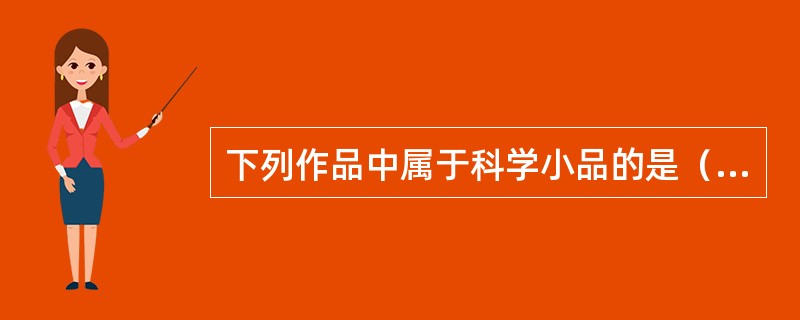 下列作品中属于科学小品的是（...